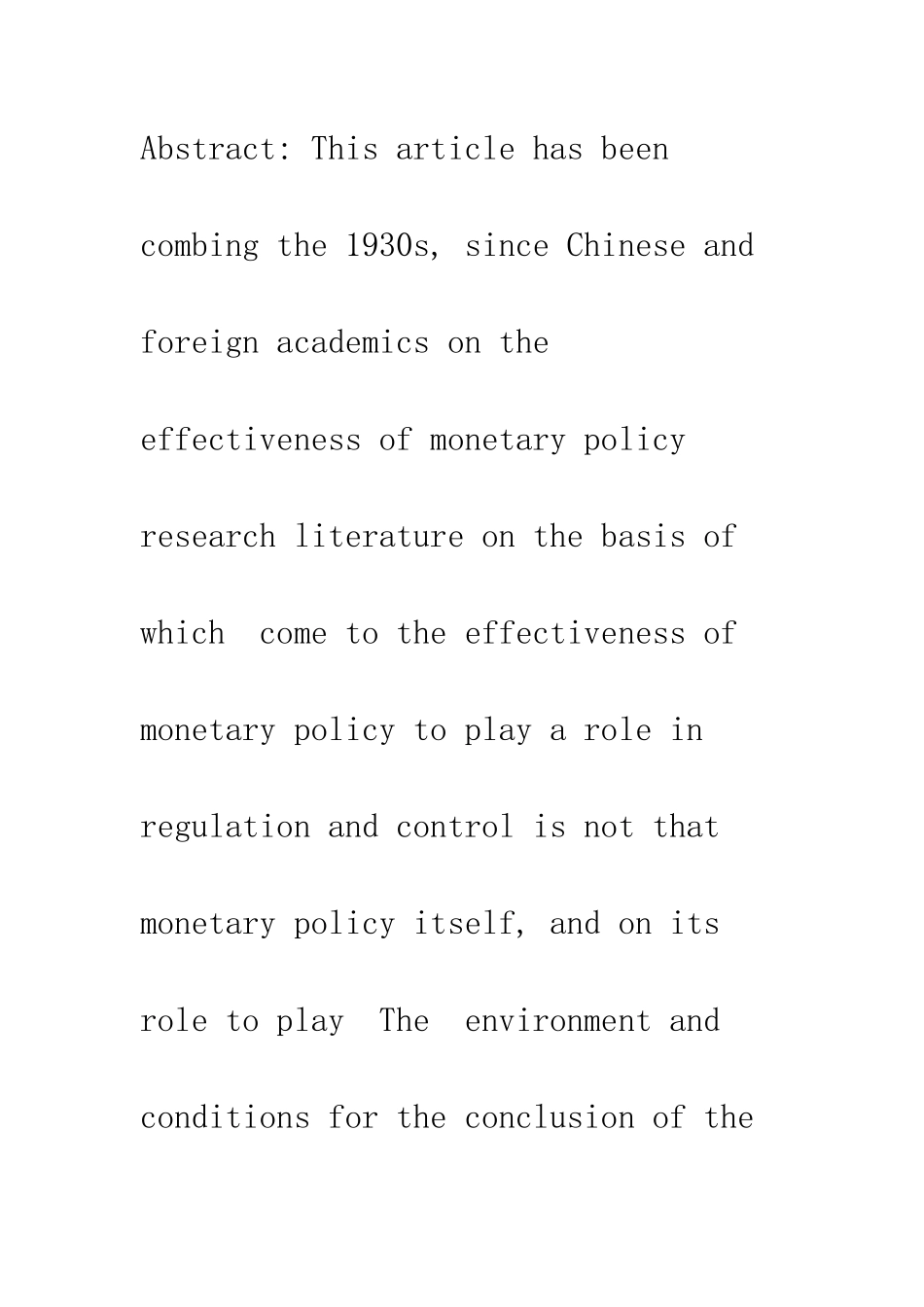 Abstract: This article has been combing the 1930s, since Chinese and foreign academics on the effectiveness of monetary policy research literature on the basis of which come to the effectiveness of monetary policy to play a role in regulation and control is not that monetary policy itself, and on its role to play The environment and conditions for the conclusion of the